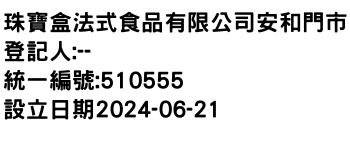 珠寶盒法式食品有限公司安和門市
登記人:--
統一編號:510555
設立日期2024-06-21